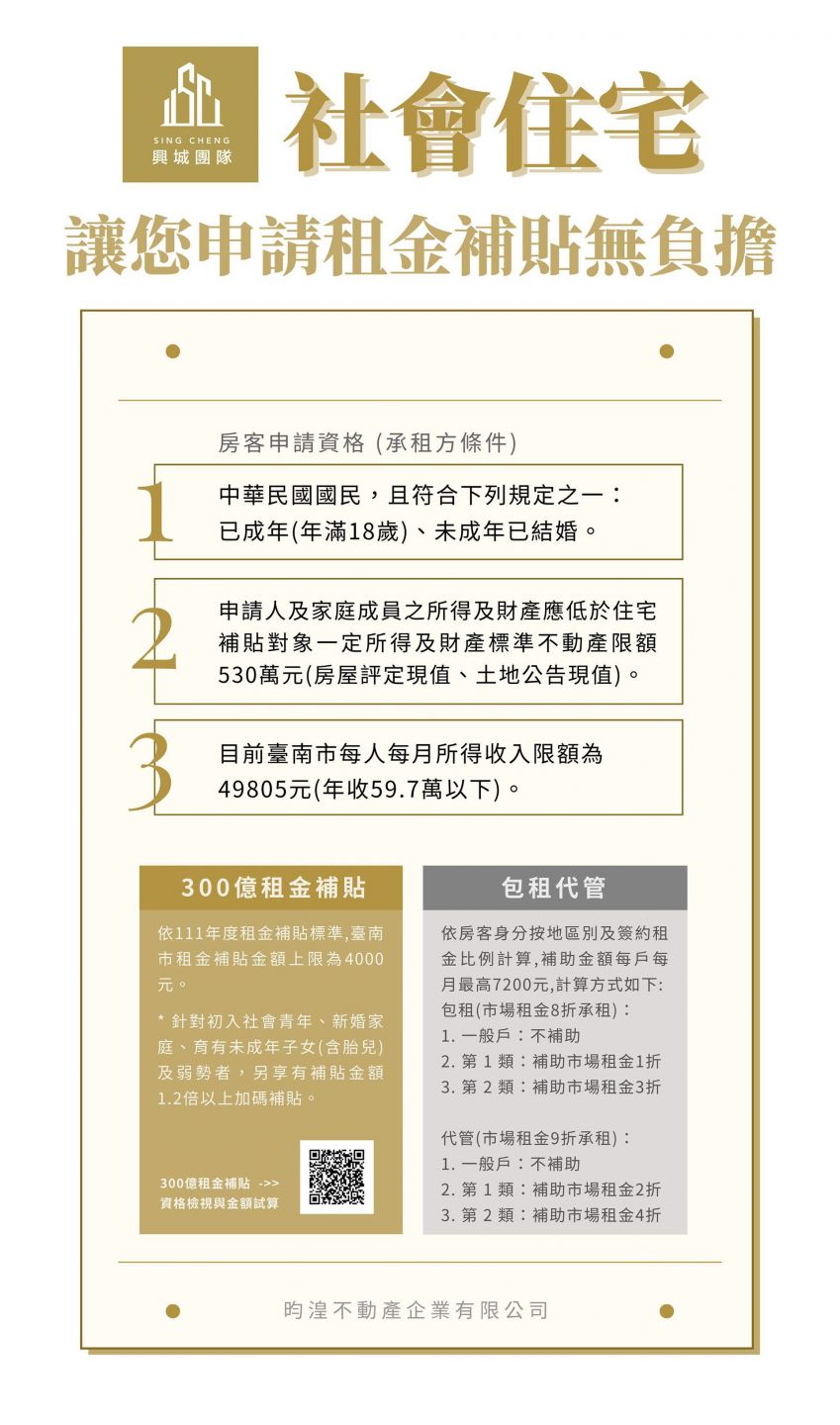 SING CHENG
興城團隊

社會住宅

讓您申請租金補貼無負擔

房客申請資格 (承租方條件)

1
中華民國國民，且符合下列規定之一：已成年(年滿18歲)、未成年已結婚。

2
申請人及家庭成員之所得及財產應低於住宅補貼對象一定所得及財產標準不動產限額530萬元(房屋評定現值、土地公告現值)。

3
目前臺南市每人每月所得收入限額為49805元(年收59.7萬以下)。

300億租金補貼

依111年度租金補貼標準,臺南市租金補貼金額上限為4000元。

* 針對初入社會青年、新婚家庭、育有未成年子女(含胎兒)及弱勢者，另享有補貼金額1.2倍以上加碼補貼。

300億租金補貼 ->>
資格檢視與金額試算

包租代管

依房客身分按地區別及簽約租金比例計算,補助金額每戶每月最高7200元,計算方式如下:
包租(市場租金8折承租)：
1. 一般戶：不補助
2. 第 1 類：補助市場租金1折
3. 第 2 類：補助市場租金3折

代管(市場租金9折承租)：
1. 一般戶：不補助
2. 第 1 類：補助市場租金2折
3. 第 2 類：補助市場租金4折

昀湟不動產企業有限公司